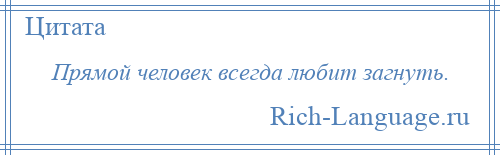 Цитата

Прямой человек всегда любит загнуть.

Rich-Language.ru